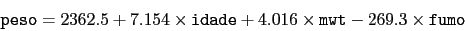 $\texttt{peso} = 2362.5 + 7.154 \times \texttt{idade} + 4.016 \times \texttt{mwt} - 269.3 \times \texttt{fumo}$